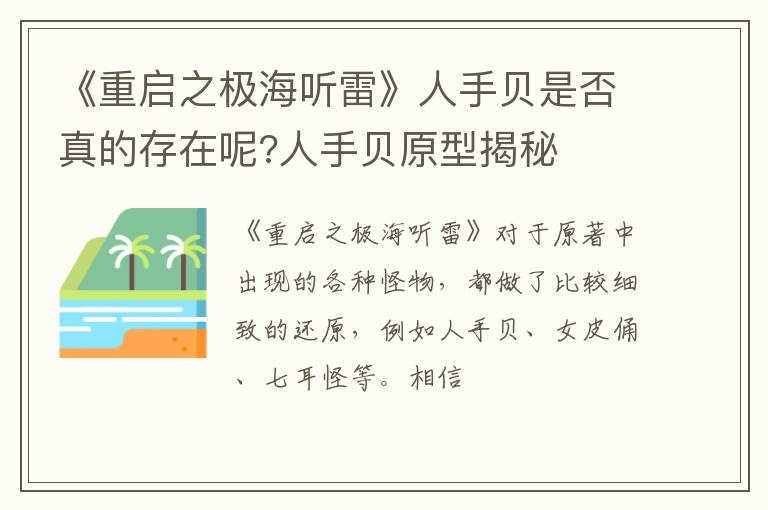 《重启之极海听雷》人手贝是否真的存在呢?人手贝原型揭秘

《重启之极海听雷》对于原著中出现的各种怪物，都做了比较细致的还原，例如人手贝、女皮俑、七耳怪等。相信